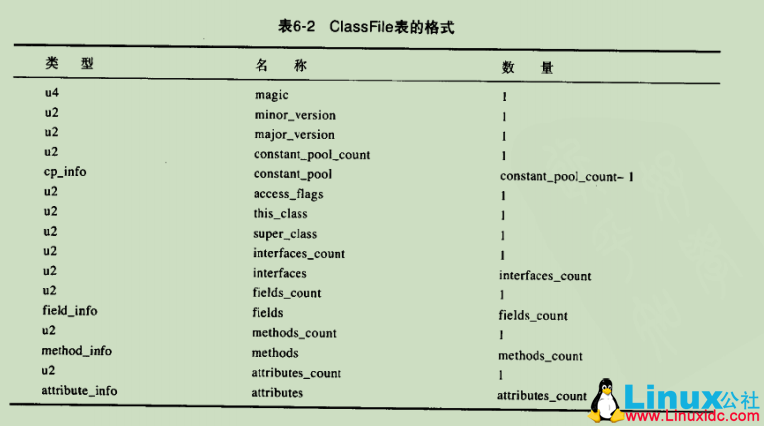 表6-2 ClassFile表的格式

| 类 型 | 名 称 | 数 量 |
|---|---|---|
| u4 | magic | 1 |
| u2 | minor_version | 1 |
| u2 | major_version | 1 |
| u2 | constant_pool_count | 1 |
| cp_info | constant_pool | constant_pool_count- 1 |
| u2 | access_flags | 1 |
| u2 | this_class | 1 |
| u2 | super_class | 1 |
| u2 | interfaces_count | 1 |
| u2 | interfaces | interfaces_count |
| u2 | fields_count | 1 |
| field_info | fields | fields_count |
| u2 | methods_count | 1 |
| method_info | methods | methods_count |
| u2 | attributes_count | 1 |
| attribute_info | attributes | attributes_count |

Linux公社 www.Linuxidc.com